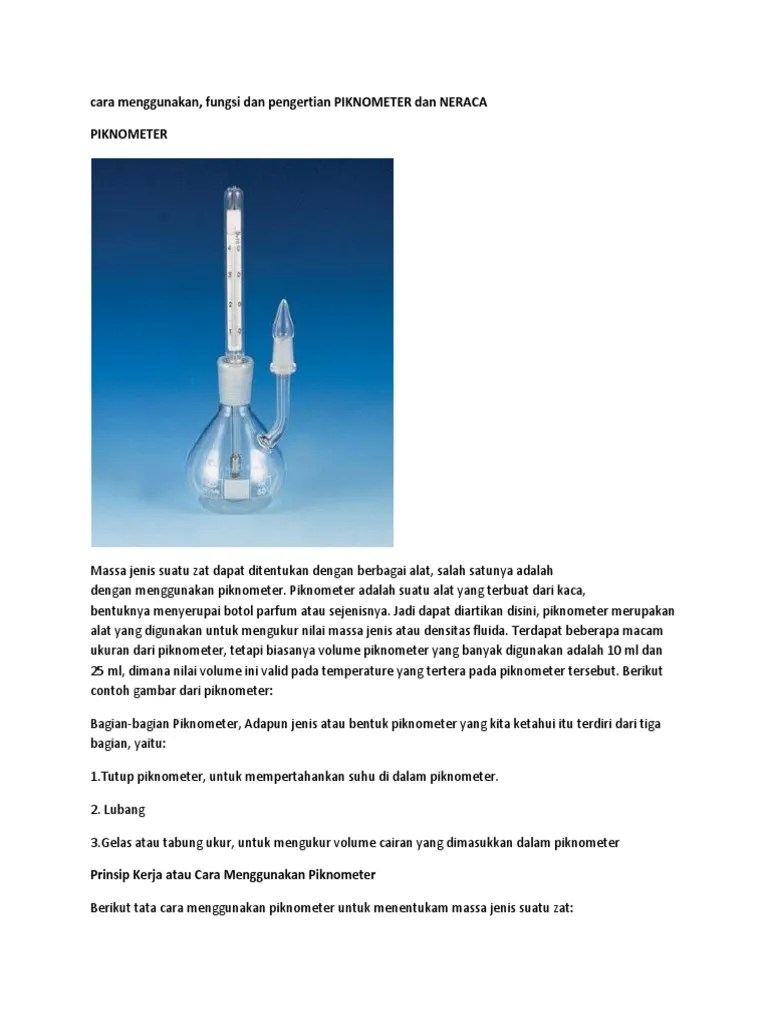 cara menggunakan, fungsi dan pengertian PIKNOMETER dan NERACA

PIKNOMETER

Massa jenis suatu zat dapat ditentukan dengan berbagai alat, salah satunya adalah dengan menggunakan piknometer. Piknometer adalah suatu alat yang terbuat dari kaca, bentuknya menyerupai botol parfum atau sejenisnya. Jadi dapat diartikan disini, piknometer merupakan alat yang digunakan untuk mengukur nilai massa jenis atau densitas fluida. Terdapat beberapa macam ukuran dari piknometer, tetapi biasanya volume piknometer yang banyak digunakan adalah 10 ml dan 25 ml, dimana nilai volume ini valid pada temperature yang tertera pada piknometer tersebut. Berikut contoh gambar dari piknometer:

Bagian-bagian Piknometer, Adapun jenis atau bentuk piknometer yang kita ketahui itu terdiri dari tiga bagian, yaitu:

1.Tutup piknometer, untuk mempertahankan suhu di dalam piknometer.

2. Lubang

3.Gelas atau tabung ukur, untuk mengukur volume cairan yang dimasukkan dalam piknometer

Prinsip Kerja atau Cara Menggunakan Piknometer

Berikut tata cara menggunakan piknometer untuk menentukam massa jenis suatu zat: